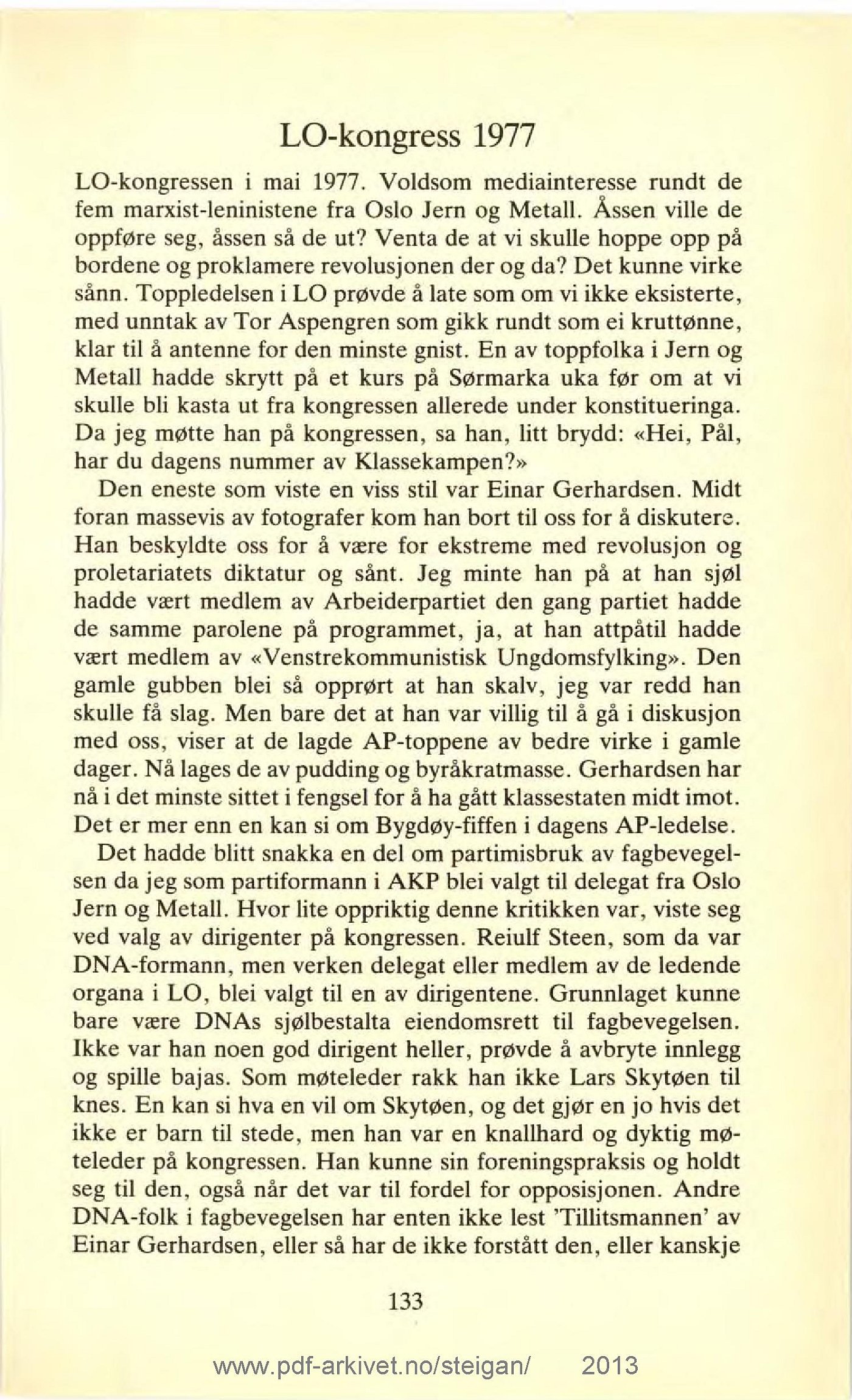 LO-kongress 1977

LO-kongressen i mai 1977. Voldsom mediainteresse rundt de fem marxist-leninistene fra Oslo Jern og Metall. Åssen ville de oppføre seg, åssen så de ut? Venta de at vi skulle hoppe opp på bordene og proklamere revolusjonen der og da? Det kunne virke sånn. Toppledelsen i LO prøvde å late som om vi ikke eksisterte, med unntak av Tor Aspengren som gikk rundt som ei kruttønne, klar til å antenne for den minste gnist. En av toppfolka i Jern og Metall hadde skrytt på et kurs på Sørmarka uka før om at vi skulle bli kasta ut fra kongressen allerede under konstitueringa. Da jeg møtte han på kongressen, sa han, litt brydd: «Hei, Pål, har du dagens nummer av Klassekampen?»

Den eneste som viste en viss stil var Einar Gerhardsen. Midt foran massevis av fotografer kom han bort til oss for å diskutere. Han beskyldte oss for å være for ekstreme med revolusjon og proletariatets diktatur og sånt. Jeg minte han på at han sjøl hadde vært medlem av Arbeiderpartiet den gang partiet hadde de samme parolene på programmet, ja, at han attpåtil hadde vært medlem av «Venstrekommunistisk Ungdomsfylking». Den gamle gubben blei så opprørt at han skalv, jeg var redd han skulle få slag. Men bare det at han var villig til å gå i diskusjon med oss, viser at de lagde AP-toppene av bedre virke i gamle dager. Nå lages de av pudding og byråkratmasse. Gerhardsen har nå i det minste sittet i fengsel for å ha gått klassestaten midt imot. Det er mer enn en kan si om Bygdøy-fiffen i dagens AP-ledelse.

Det hadde blitt snakka en del om partimisbruk av fagbevegelsen da jeg som partiformann i AKP blei valgt til delegat fra Oslo Jern og Metall. Hvor lite oppriktig denne kritikken var, viste seg ved valg av dirigenter på kongressen. Reiulf Steen, som da var DNA-formann, men verken delegat eller medlem av de ledende organa i LO, blei valgt til en av dirigentene. Grunnlaget kunne bare være DNAs sjølbestalta eiendomsrett til fagbevegelsen. Ikke var han noen god dirigent heller, prøvde å avbryte innlegg og spille bajas. Som møteleder rakk han ikke Lars Skytøen til knes. En kan si hva en vil om Skytøen, og det gjør en jo hvis det ikke er barn til stede, men han var en knallhard og dyktig møteleder på kongressen. Han kunne sin foreningspraksis og holdt seg til den, også når det var til fordel for opposisjonen. Andre DNA-folk i fagbevegelsen har enten ikke lest 'Tillitsmannen' av Einar Gerhardsen, eller så har de ikke forstått den, eller kanskje

133

www.pdf-arkivet.no/steigan/ 2013